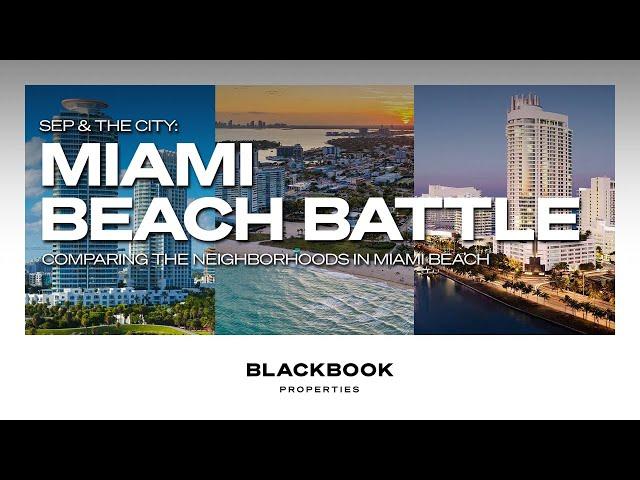 SEP & THE CITY:
MIAMI
BEACH BATTLE
COMPARING THE NEIGHBORHOODS IN MIAMI BEACH

BLACKBOOK
PROPERTIES